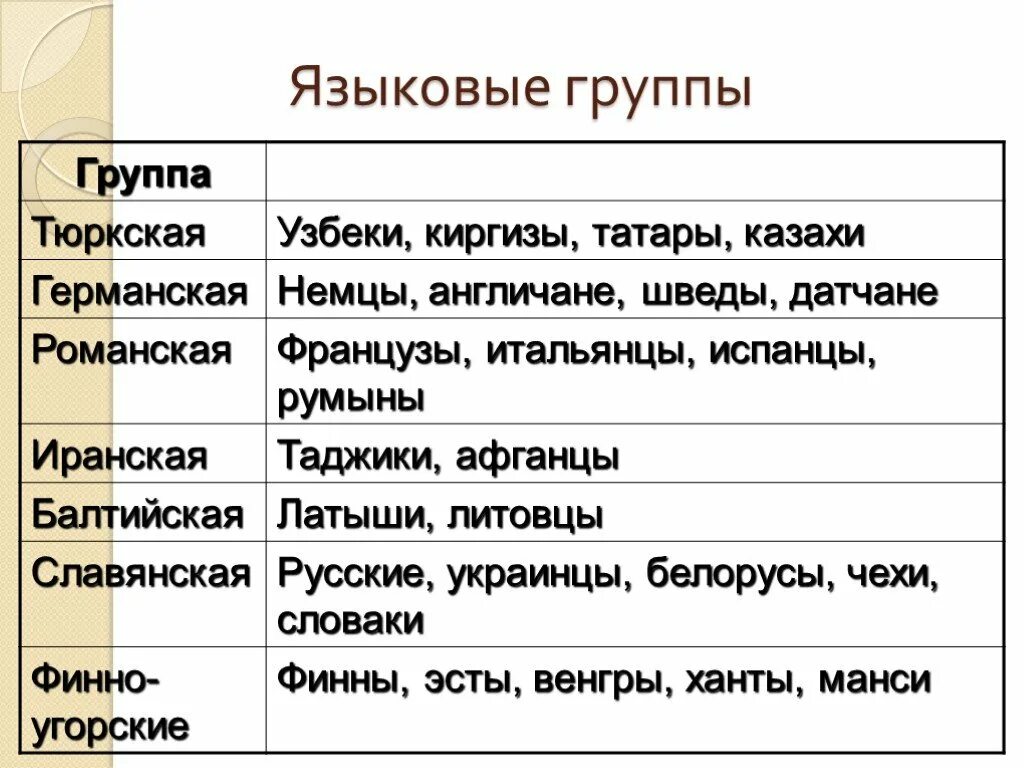 Языковые группы

| Группа | |
|---|---|
| Тюркская | Узбеки, киргизы, татары, казахи |
| Германская | Немцы, англичане, шведы, датчане |
| Романская | Французы, итальянцы, испанцы, румыны |
| Иранская | Таджики, афганцы |
| Балтийская | Латыши, литовцы |
| Славянская | Русские, украинцы, белорусы, чехи, словаки |
| Финно-угорские | Финны, эсты, венгры, ханты, манси |